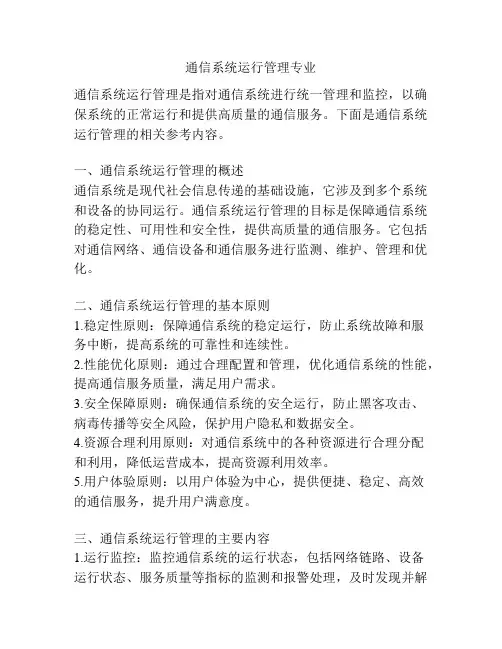 通信系统运行管理专业

通信系统运行管理是指对通信系统进行统一管理和监控，以确保系统的正常运行和提供高质量的通信服务。下面是通信系统运行管理的相关参考内容。

一、通信系统运行管理的概述
通信系统是现代社会信息传递的基础设施，它涉及到多个系统和设备的协同运行。通信系统运行管理的目标是保障通信系统的稳定性、可用性和安全性，提供高质量的通信服务。它包括对通信网络、通信设备和通信服务进行监测、维护、管理和优化。

二、通信系统运行管理的基本原则
1.稳定性原则：保障通信系统的稳定运行，防止系统故障和服务中断，提高系统的可靠性和连续性。
2.性能优化原则：通过合理配置和管理，优化通信系统的性能，提高通信服务质量，满足用户需求。
3.安全保障原则：确保通信系统的安全运行，防止黑客攻击、病毒传播等安全风险，保护用户隐私和数据安全。
4.资源合理利用原则：对通信系统中的各种资源进行合理分配和利用，降低运营成本，提高资源利用效率。
5.用户体验原则：以用户体验为中心，提供便捷、稳定、高效的通信服务，提升用户满意度。

三、通信系统运行管理的主要内容
1.运行监控：监控通信系统的运行状态，包括网络链路、设备运行状态、服务质量等指标的监测和报警处理，及时发现并解